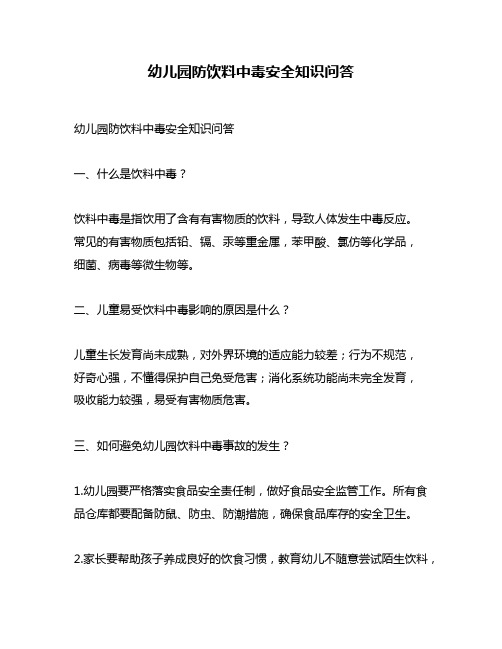 幼儿园防饮料中毒安全知识问答

幼儿园防饮料中毒安全知识问答

一、什么是饮料中毒？

饮料中毒是指饮用了含有有害物质的饮料，导致人体发生中毒反应。常见的有害物质包括铅、镉、汞等重金属，苯甲酸、氯仿等化学品，细菌、病毒等微生物等。

二、儿童易受饮料中毒影响的原因是什么？

儿童生长发育尚未成熟，对外界环境的适应能力较差；行为不规范，好奇心强，不懂得保护自己免受危害；消化系统功能尚未完全发育，吸收能力较强，易受有害物质危害。

三、如何避免幼儿园饮料中毒事故的发生？

1.幼儿园要严格落实食品安全责任制，做好食品安全监管工作。所有食品仓库都要配备防鼠、防虫、防潮措施，确保食品库存的安全卫生。

2.家长要帮助孩子养成良好的饮食习惯，教育幼儿不随意尝试陌生饮料，